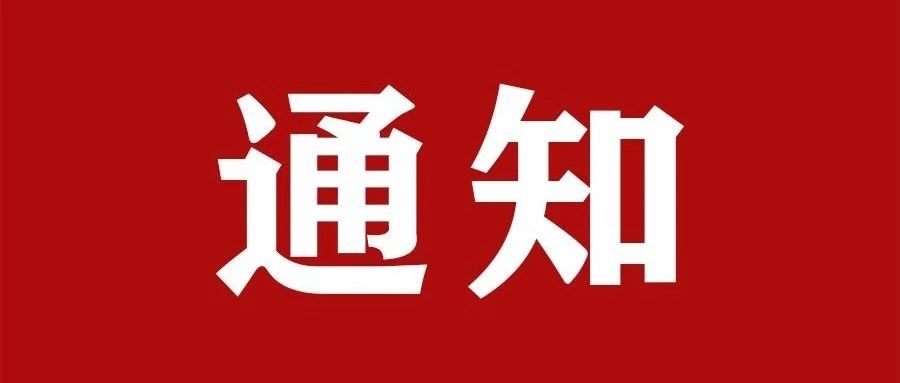 通知